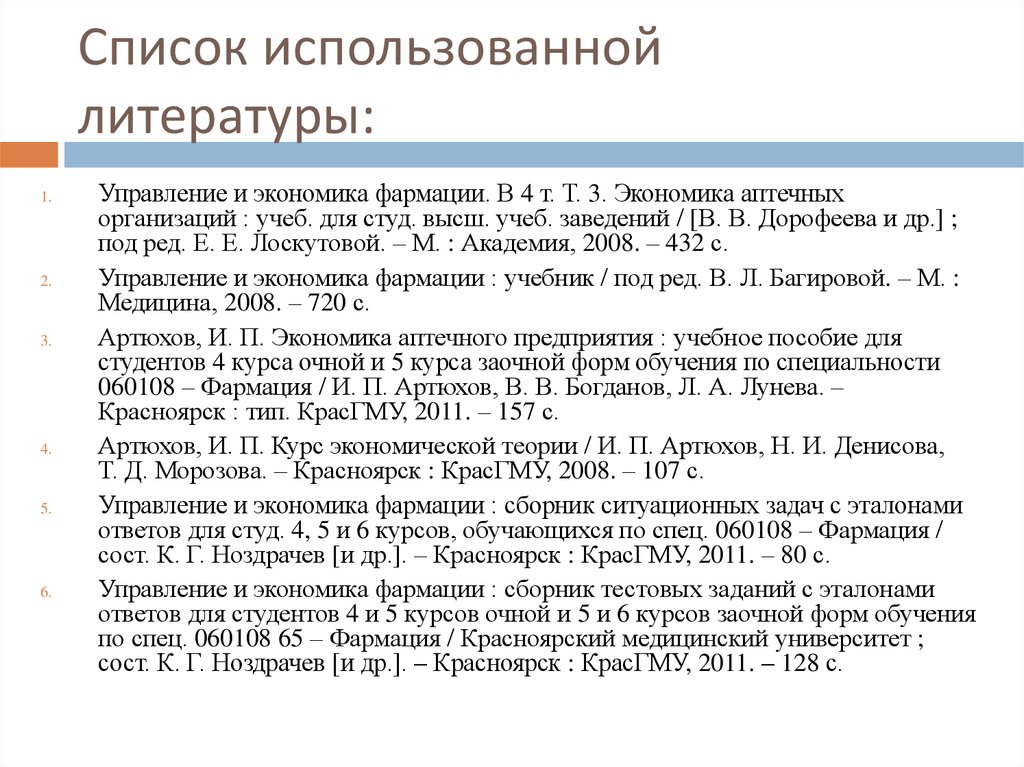 Список использованной литературы:

1. Управление и экономика фармации. В 4 т. Т. 3. Экономика аптечных организаций : учеб. для студ. высш. учеб. заведений / [В. В. Дорофеева и др.] ; под ред. Е. Е. Лоскутовой. – М. : Академия, 2008. – 432 с.

2. Управление и экономика фармации : учебник / под ред. В. Л. Багировой. – М. : Медицина, 2008. – 720 с.

3. Артюхов, И. П. Экономика аптечного предприятия : учебное пособие для студентов 4 курса очной и 5 курса заочной форм обучения по специальности 060108 – Фармация / И. П. Артюхов, В. В. Богданов, Л. А. Лунева. – Красноярск : тип. КрасГМУ, 2011. – 157 с.

4. Артюхов, И. П. Курс экономической теории / И. П. Артюхов, Н. И. Денисова, Т. Д. Морозова. – Красноярск : КрасГМУ, 2008. – 107 с.

5. Управление и экономика фармации : сборник ситуационных задач с эталонами ответов для студ. 4, 5 и 6 курсов, обучающихся по спец. 060108 – Фармация / сост. К. Г. Ноздрачев [и др.]. – Красноярск : КрасГМУ, 2011. – 80 с.

6. Управление и экономика фармации : сборник тестовых заданий с эталонами ответов для студентов 4 и 5 курсов очной и 5 и 6 курсов заочной форм обучения по спец. 060108 65 – Фармация / Красноярский медицинский университет ; сост. К. Г. Ноздрачев [и др.]. – Красноярск : КрасГМУ, 2011. – 128 с.